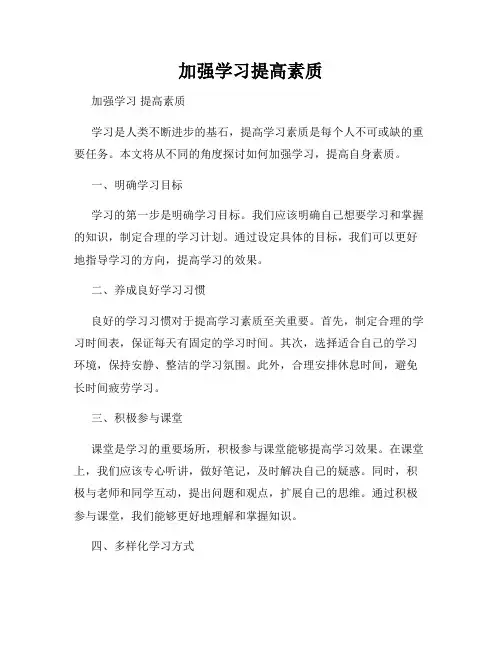 加强学习提高素质

加强学习 提高素质

学习是人类不断进步的基石，提高学习素质是每个人不可或缺的重要任务。本文将从不同的角度探讨如何加强学习，提高自身素质。

一、明确学习目标

学习的第一步是明确学习目标。我们应该明确自己想要学习和掌握的知识，制定合理的学习计划。通过设定具体的目标，我们可以更好地指导学习的方向，提高学习的效果。

二、养成良好学习习惯

良好的学习习惯对于提高学习素质至关重要。首先，制定合理的学习时间表，保证每天有固定的学习时间。其次，选择适合自己的学习环境，保持安静、整洁的学习氛围。此外，合理安排休息时间，避免长时间疲劳学习。

三、积极参与课堂

课堂是学习的重要场所，积极参与课堂能够提高学习效果。在课堂上，我们应该专心听讲，做好笔记，及时解决自己的疑惑。同时，积极与老师和同学互动，提出问题和观点，扩展自己的思维。通过积极参与课堂，我们能够更好地理解和掌握知识。

四、多样化学习方式